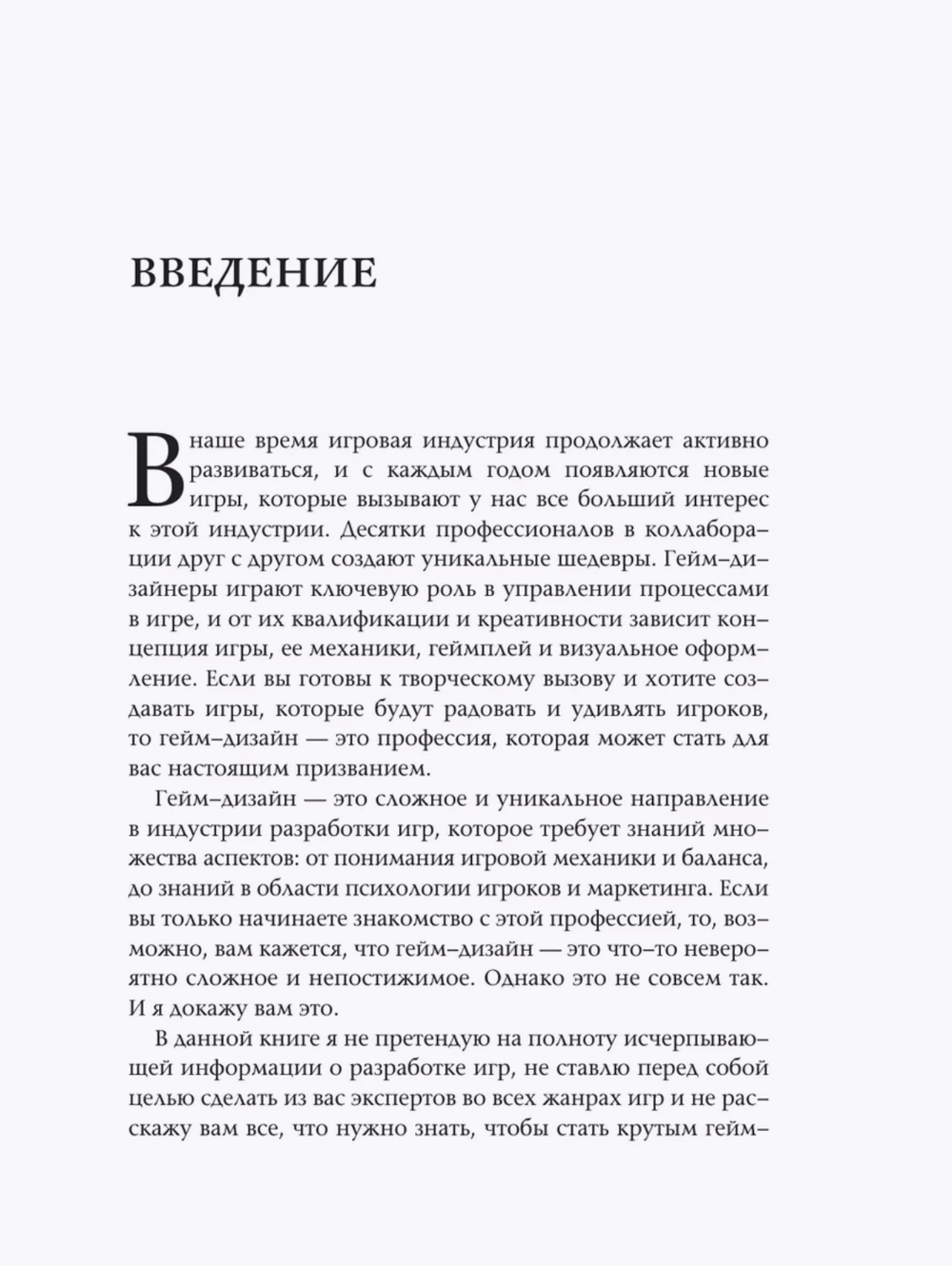 ВВЕДЕНИЕ

В наше время игровая индустрия продолжает активно развиваться, и с каждым годом появляются новые игры, которые вызывают у нас все больший интерес к этой индустрии. Десятки профессионалов в коллаборации друг с другом создают уникальные шедевры. Гейм-дизайнеры играют ключевую роль в управлении процессами в игре, и от их квалификации и креативности зависит концепция игры, ее механики, геймплей и визуальное оформление. Если вы готовы к творческому вызову и хотите создавать игры, которые будут радовать и удивлять игроков, то гейм-дизайн — это профессия, которая может стать для вас настоящим призванием.

Гейм-дизайн — это сложное и уникальное направление в индустрии разработки игр, которое требует знаний множества аспектов: от понимания игровой механики и баланса, до знаний в области психологии игроков и маркетинга. Если вы только начинаете знакомство с этой профессией, то, возможно, вам кажется, что гейм-дизайн — это что-то невероятно сложное и непостижимое. Однако это не совсем так. И я докажу вам это.

В данной книге я не претендую на полноту исчерпывающей информации о разработке игр, не ставлю перед собой целью сделать из вас экспертов во всех жанрах игр и не расскажу вам все, что нужно знать, чтобы стать крутым гейм-